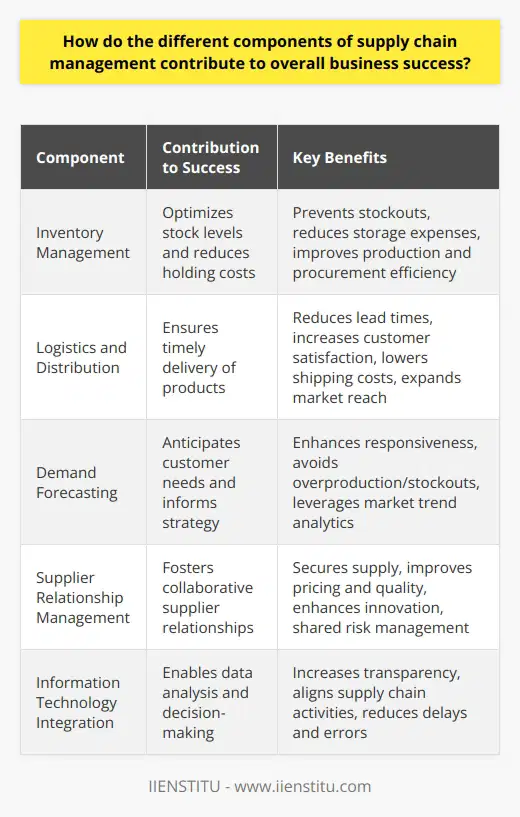 How do the different components of supply chain management contribute to overall business success?

| Component | Contribution to Success | Key Benefits |
|---|---|---|
| Inventory Management | Optimizes stock levels and reduces holding costs | Prevents stockouts, reduces storage expenses, improves production and procurement efficiency |
| Logistics and Distribution | Ensures timely delivery of products | Reduces lead times, increases customer satisfaction, lowers shipping costs, expands market reach |
| Demand Forecasting | Anticipates customer needs and informs strategy | Enhances responsiveness, avoids overproduction/stockouts, leverages market trend analytics |
| Supplier Relationship Management | Fosters collaborative supplier relationships | Secures supply, improves pricing and quality, enhances innovation, shared risk management |
| Information Technology Integration | Enables data analysis and decision-making | Increases transparency, aligns supply chain activities, reduces delays and errors |

IIENSTITU - www.iienstitu.com